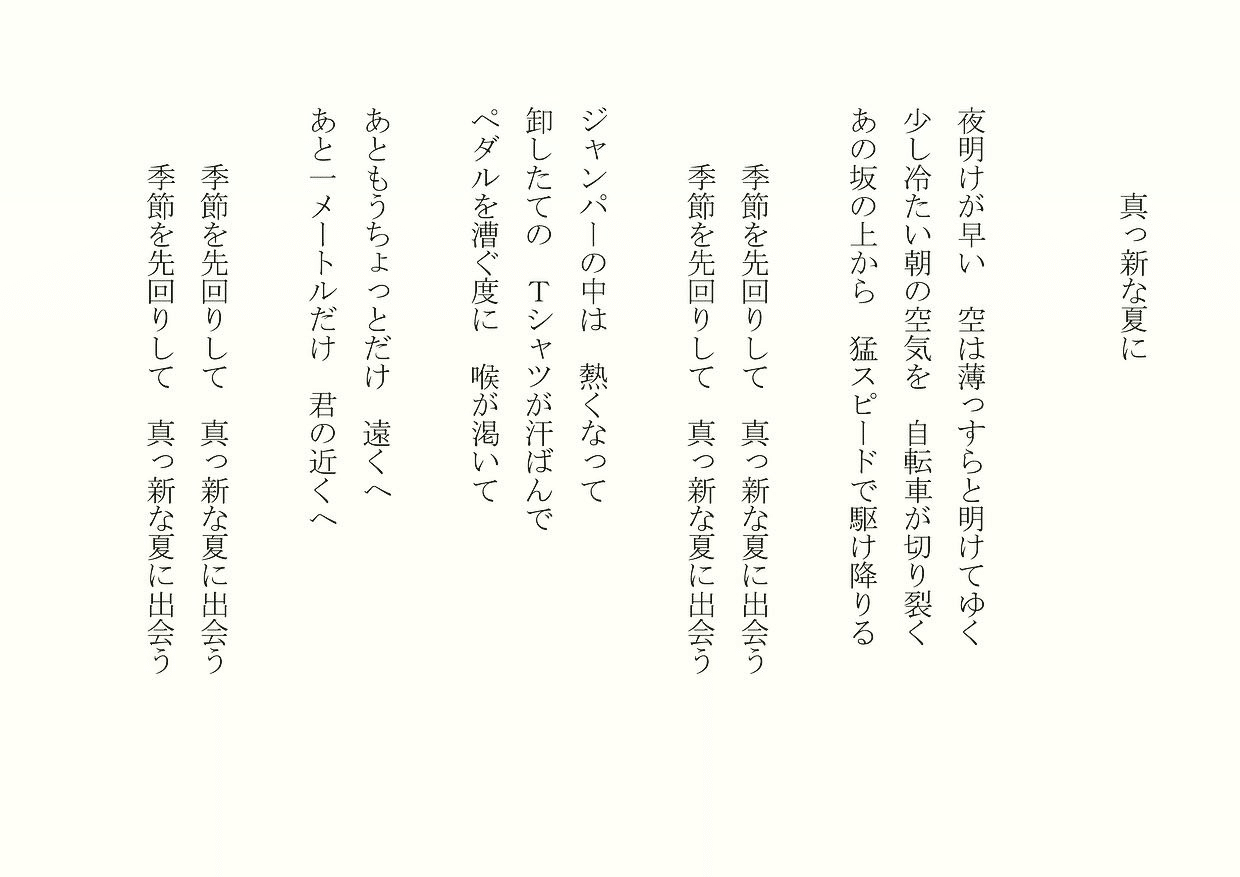 真っ新な夏に

夜明けが早い　空は薄っすらと明けてゆく
少し冷たい朝の空気を　自転車が切り裂く
あの坂の上から　猛スピードで駆け降りる

季節を先回りして　真っ新な夏に出会う
季節を先回りして　真っ新な夏に出会う

ジャンパーの中は　熱くなって
卸したての　Tシャツが汗ばんで
ペダルを漕ぐ度に　喉が渇いて

あともうちょっとだけ　遠くへ
あと一メートルだけ　君の近くへ

季節を先回りして　真っ新な夏に出会う
季節を先回りして　真っ新な夏に出会う